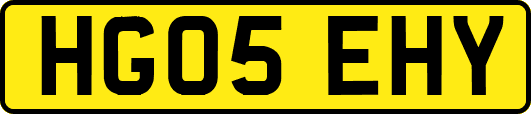 HG05 EHY